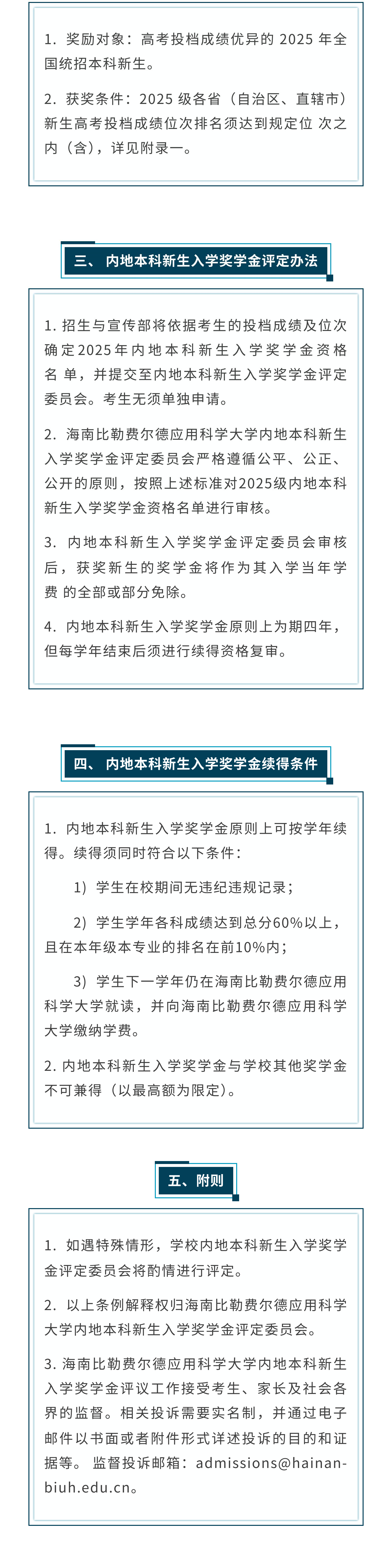 1. 奖励对象：高考投档成绩优异的 2025 年全国统招本科新生。

2. 获奖条件：2025 级各省（自治区、直辖市）新生高考投档成绩位次排名须达到规定位 次之内（含），详见附录一。

三、 内地本科新生入学奖学金评定办法

1. 招生与宣传部将依据考生的投档成绩及位次确定2025年内地本科新生入学奖学金资格名 单，并提交至内地本科新生入学奖学金评定委员会。考生无须单独申请。

2. 海南比勒费尔德应用科学大学内地本科新生入学奖学金评定委员会严格遵循公平、公正、公开的原则，按照上述标准对2025级内地本科新生入学奖学金资格名单进行审核。

3. 内地本科新生入学奖学金评定委员会审核后，获奖新生的奖学金将作为其入学当年学费 的全部或部分免除。

4. 内地本科新生入学奖学金原则上为期四年，但每学年结束后须进行续得资格复审。

四、 内地本科新生入学奖学金续得条件

1. 内地本科新生入学奖学金原则上可按学年续得。续得须同时符合以下条件：

1）学生在校期间无违纪违规记录；

2）学生学年各科成绩达到总分60%以上，且在本年级本专业的排名在前10%内；

3）学生下一学年仍在海南比勒费尔德应用科学大学就读，并向海南比勒费尔德应用科学大学缴纳学费。

2. 内地本科新生入学奖学金与学校其他奖学金不可兼得（以最高额为限定）。

五、附则

1. 如遇特殊情形，学校内地本科新生入学奖学金评定委员会将酌情进行评定。

2. 以上条例解释权归海南比勒费尔德应用科学大学内地本科新生入学奖学金评定委员会。

3. 海南比勒费尔德应用科学大学内地本科新生入学奖学金评议工作接受考生、家长及社会各界的监督。相关投诉需要实名制，并通过电子邮件以书面或者附件形式详述投诉的目的和证据等。 监督投诉邮箱：admissions@hainan-biuh.edu.cn。